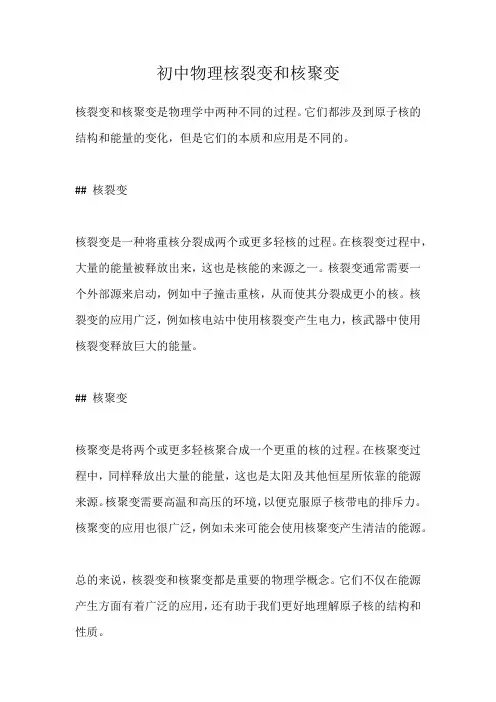 初中物理核裂变和核聚变

核裂变和核聚变是物理学中两种不同的过程。它们都涉及到原子核的结构和能量的变化，但是它们的本质和应用是不同的。

## 核裂变

核裂变是一种将重核分裂成两个或更多轻核的过程。在核裂变过程中，大量的能量被释放出来，这也是核能的来源之一。核裂变通常需要一个外部源来启动，例如中子撞击重核，从而使其分裂成更小的核。核裂变的应用广泛，例如核电站中使用核裂变产生电力，核武器中使用核裂变释放巨大的能量。

## 核聚变

核聚变是将两个或更多轻核聚合成一个更重的核的过程。在核聚变过程中，同样释放出大量的能量，这也是太阳及其他恒星所依靠的能源来源。核聚变需要高温和高压的环境，以便克服原子核带电的排斥力。核聚变的应用也很广泛，例如未来可能会使用核聚变产生清洁的能源。

总的来说，核裂变和核聚变都是重要的物理学概念。它们不仅在能源产生方面有着广泛的应用，还有助于我们更好地理解原子核的结构和性质。